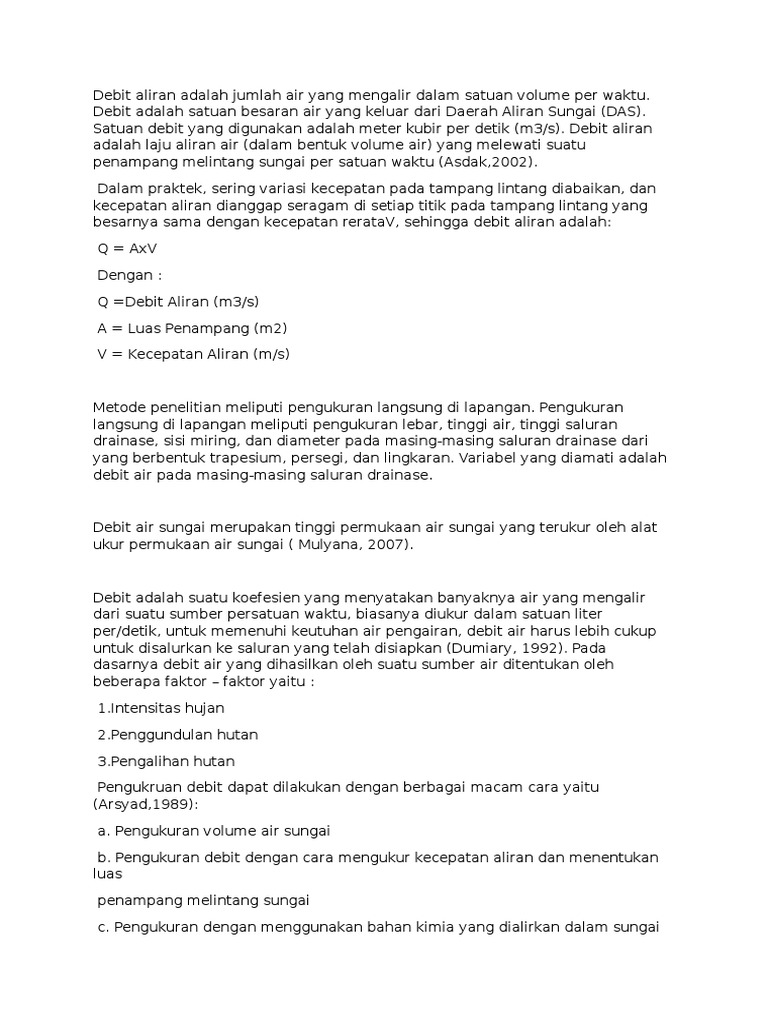 Debit aliran adalah jumlah air yang mengalir dalam satuan volume per waktu. Debit adalah satuan besaran air yang keluar dari Daerah Aliran Sungai (DAS). Satuan debit yang digunakan adalah meter kubir per detik (m3/s). Debit aliran adalah laju aliran air (dalam bentuk volume air) yang melewati suatu penampang melintang sungai per satuan waktu (Asdak,2002).

Dalam praktek, sering variasi kecepatan pada tampang lintang diabaikan, dan kecepatan aliran dianggap seragam di setiap titik pada tampang lintang yang besarnya sama dengan kecepatan rerataV, sehingga debit aliran adalah:

Q = AxV

Dengan :

Q =Debit Aliran (m3/s)

A = Luas Penampang (m2)

V = Kecepatan Aliran (m/s)

Metode penelitian meliputi pengukuran langsung di lapangan. Pengukuran langsung di lapangan meliputi pengukuran lebar, tinggi air, tinggi saluran drainase, sisi miring, dan diameter pada masing-masing saluran drainase dari yang berbentuk trapesium, persegi, dan lingkaran. Variabel yang diamati adalah debit air pada masing-masing saluran drainase.

Debit air sungai merupakan tinggi permukaan air sungai yang terukur oleh alat ukur permukaan air sungai ( Mulyana, 2007).

Debit adalah suatu koefesien yang menyatakan banyaknya air yang mengalir dari suatu sumber persatuan waktu, biasanya diukur dalam satuan liter per/detik, untuk memenuhi keutuhan air pengairan, debit air harus lebih cukup untuk disalurkan ke saluran yang telah disiapkan (Dumiary, 1992). Pada dasarnya debit air yang dihasilkan oleh suatu sumber air ditentukan oleh beberapa faktor – faktor yaitu :

1.Intensitas hujan

2.Penggundulan hutan

3.Pengalihan hutan

Pengukruan debit dapat dilakukan dengan berbagai macam cara yaitu (Arsyad,1989):

a. Pengukuran volume air sungai

b. Pengukuran debit dengan cara mengukur kecepatan aliran dan menentukan luas

penampang melintang sungai

c. Pengukuran dengan menggunakan bahan kimia yang dialirkan dalam sungai